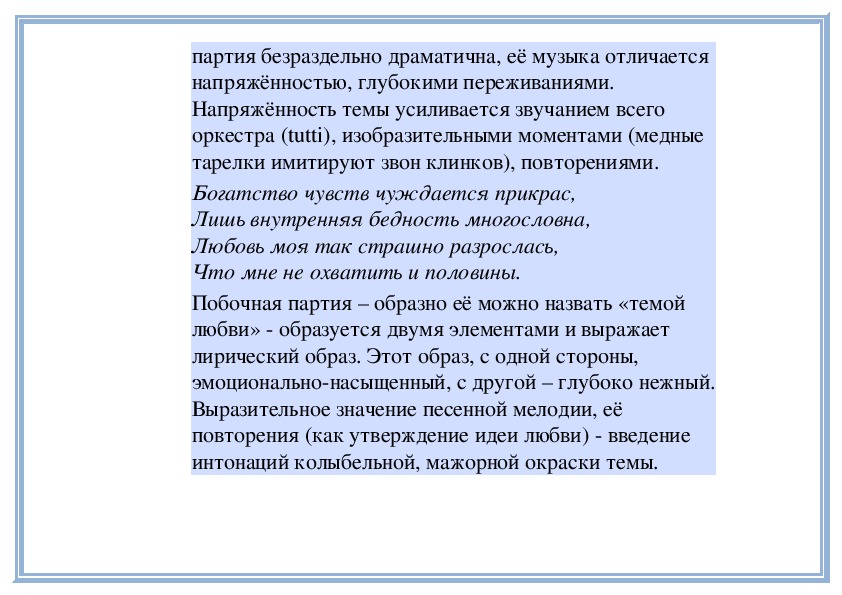 партия безраздельно драматична, её музыка отличается напряжённостью, глубокими переживаниями. Напряжённость темы усиливается звучанием всего оркестра (tutti), изобразительными моментами (медные тарелки имитируют звон клинков), повторениями.

Богатство чувств чуждается прикрас,
Лишь внутренняя бедность многословна,
Любовь моя так страшно разрослась,
Что мне не охватить и половины.

Побочная партия – образно её можно назвать «темой любви» - образуется двумя элементами и выражает лирический образ. Этот образ, с одной стороны, эмоционально-насыщенный, с другой – глубоко нежный. Выразительное значение песенной мелодии, её повторения (как утверждение идеи любви) - введение интонаций колыбельной, мажорной окраски темы.